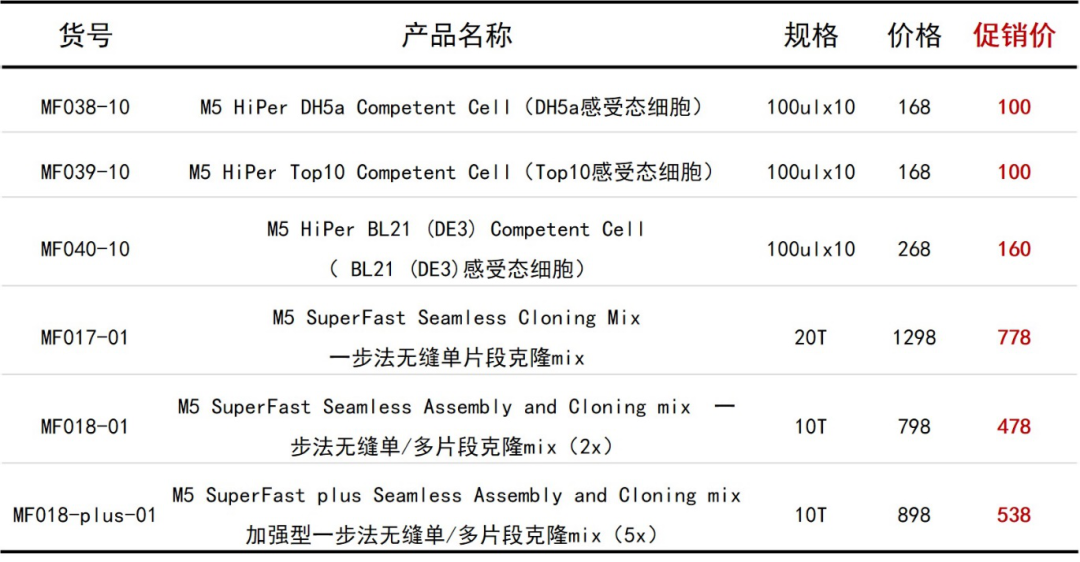 | 货号 | 产品名称 | 规格 | 价格 | 促销价 |
|---|---|---|---|---|
| MF038-10 | M5 HiPer DH5a Competent Cell（DH5a感受态细胞） | 100ulx10 | 168 | 100 |
| MF039-10 | M5 HiPer Top10 Competent Cell（Top10感受态细胞） | 100ulx10 | 168 | 100 |
| MF040-10 | M5 HiPer BL21 (DE3) Competent Cell（ BL21 (DE3)感受态细胞） | 100ulx10 | 268 | 160 |
| MF017-01 | M5 SuperFast Seamless Cloning Mix 一步法无缝单片段克隆mix | 20T | 1298 | 778 |
| MF018-01 | M5 SuperFast Seamless Assembly and Cloning mix 一步法无缝单/多片段克隆mix（2x） | 10T | 798 | 478 |
| MF018-plus-01 | M5 SuperFast plus Seamless Assembly and Cloning mix 加强型一步法无缝单/多片段克隆mix（5x） | 10T | 898 | 538 |